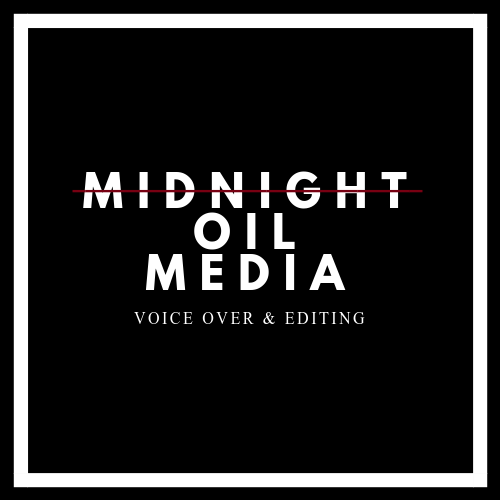 MIDNIGHT
OIL
MEDIA

VOICE OVER & EDITING